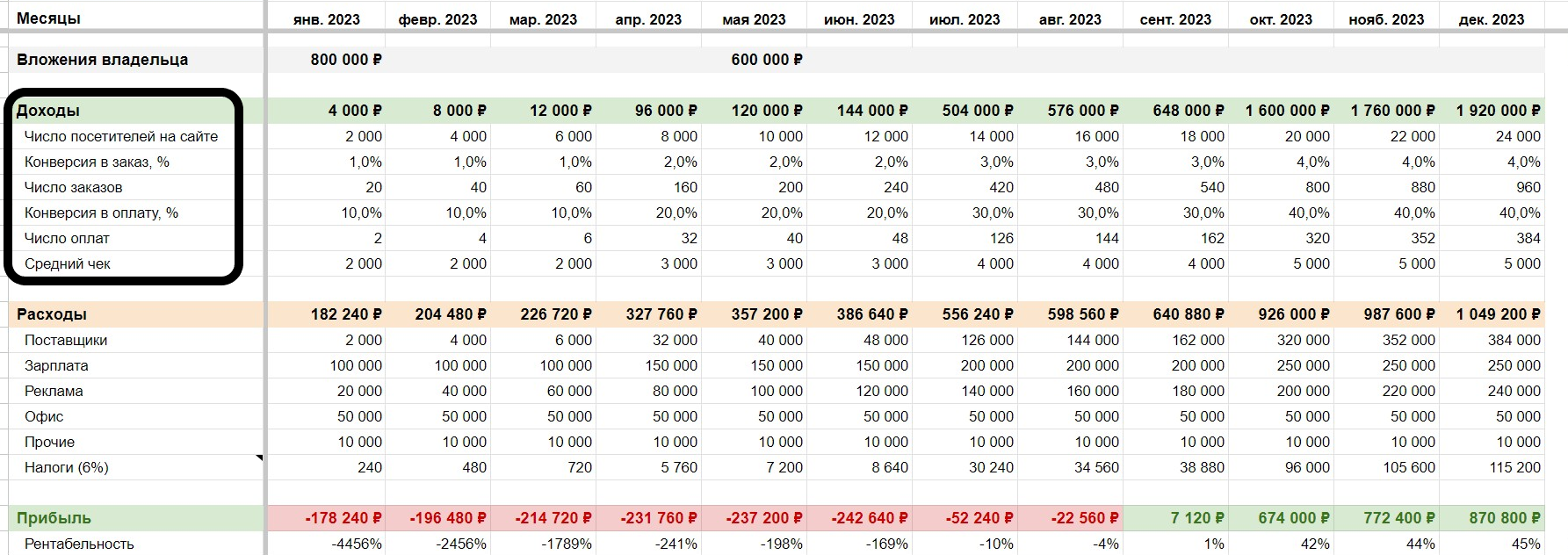 | Месяцы | янв. 2023 | февр. 2023 | мар. 2023 | апр. 2023 | мая 2023 | июн. 2023 | июл. 2023 | авг. 2023 | сент. 2023 | окт. 2023 | нояб. 2023 | дек. 2023 |
|---|---|---|---|---|---|---|---|---|---|---|---|---|
| Вложения владельца | 800 000 ₽ | | | | 600 000 ₽ | | | | | | | |
| Доходы | 4 000 ₽ | 8 000 ₽ | 12 000 ₽ | 96 000 ₽ | 120 000 ₽ | 144 000 ₽ | 504 000 ₽ | 576 000 ₽ | 648 000 ₽ | 1 600 000 ₽ | 1 760 000 ₽ | 1 920 000 ₽ |
| Число посетителей на сайте | 2 000 | 4 000 | 6 000 | 8 000 | 10 000 | 12 000 | 14 000 | 16 000 | 18 000 | 20 000 | 22 000 | 24 000 |
| Конверсия в заказ, % | 1,0% | 1,0% | 1,0% | 2,0% | 2,0% | 2,0% | 3,0% | 3,0% | 3,0% | 4,0% | 4,0% | 4,0% |
| Число заказов | 20 | 40 | 60 | 160 | 200 | 240 | 420 | 480 | 540 | 800 | 880 | 960 |
| Конверсия в оплату, % | 10,0% | 10,0% | 10,0% | 20,0% | 20,0% | 20,0% | 30,0% | 30,0% | 30,0% | 40,0% | 40,0% | 40,0% |
| Число оплат | 2 | 4 | 6 | 32 | 40 | 48 | 126 | 144 | 162 | 320 | 352 | 384 |
| Средний чек | 2 000 | 2 000 | 2 000 | 3 000 | 3 000 | 3 000 | 4 000 | 4 000 | 4 000 | 5 000 | 5 000 | 5 000 |
| Расходы | 182 240 ₽ | 204 480 ₽ | 226 720 ₽ | 327 760 ₽ | 357 200 ₽ | 386 640 ₽ | 556 240 ₽ | 598 560 ₽ | 640 880 ₽ | 926 000 ₽ | 987 600 ₽ | 1 049 200 ₽ |
| Поставщики | 2 000 | 4 000 | 6 000 | 32 000 | 40 000 | 48 000 | 126 000 | 144 000 | 162 000 | 320 000 | 352 000 | 384 000 |
| Зарплата | 100 000 | 100 000 | 100 000 | 150 000 | 150 000 | 150 000 | 200 000 | 200 000 | 200 000 | 250 000 | 250 000 | 250 000 |
| Реклама | 20 000 | 40 000 | 60 000 | 80 000 | 100 000 | 120 000 | 140 000 | 160 000 | 180 000 | 200 000 | 220 000 | 240 000 |
| Офис | 50 000 | 50 000 | 50 000 | 50 000 | 50 000 | 50 000 | 50 000 | 50 000 | 50 000 | 50 000 | 50 000 | 50 000 |
| Прочие | 10 000 | 10 000 | 10 000 | 10 000 | 10 000 | 10 000 | 10 000 | 10 000 | 10 000 | 10 000 | 10 000 | 10 000 |
| Налоги (6%) | 240 | 480 | 720 | 5 760 | 7 200 | 8 640 | 30 240 | 34 560 | 38 880 | 96 000 | 105 600 | 115 200 |
| Прибыль | -178 240 ₽ | -196 480 ₽ | -214 720 ₽ | -231 760 ₽ | -237 200 ₽ | -242 640 ₽ | -52 240 ₽ | -22 560 ₽ | 7 120 ₽ | 674 000 ₽ | 772 400 ₽ | 870 800 ₽ |
| Рентабельность | -4456% | -2456% | -1789% | -241% | -198% | -169% | -10% | -4% | 1% | 42% | 44% | 45% |